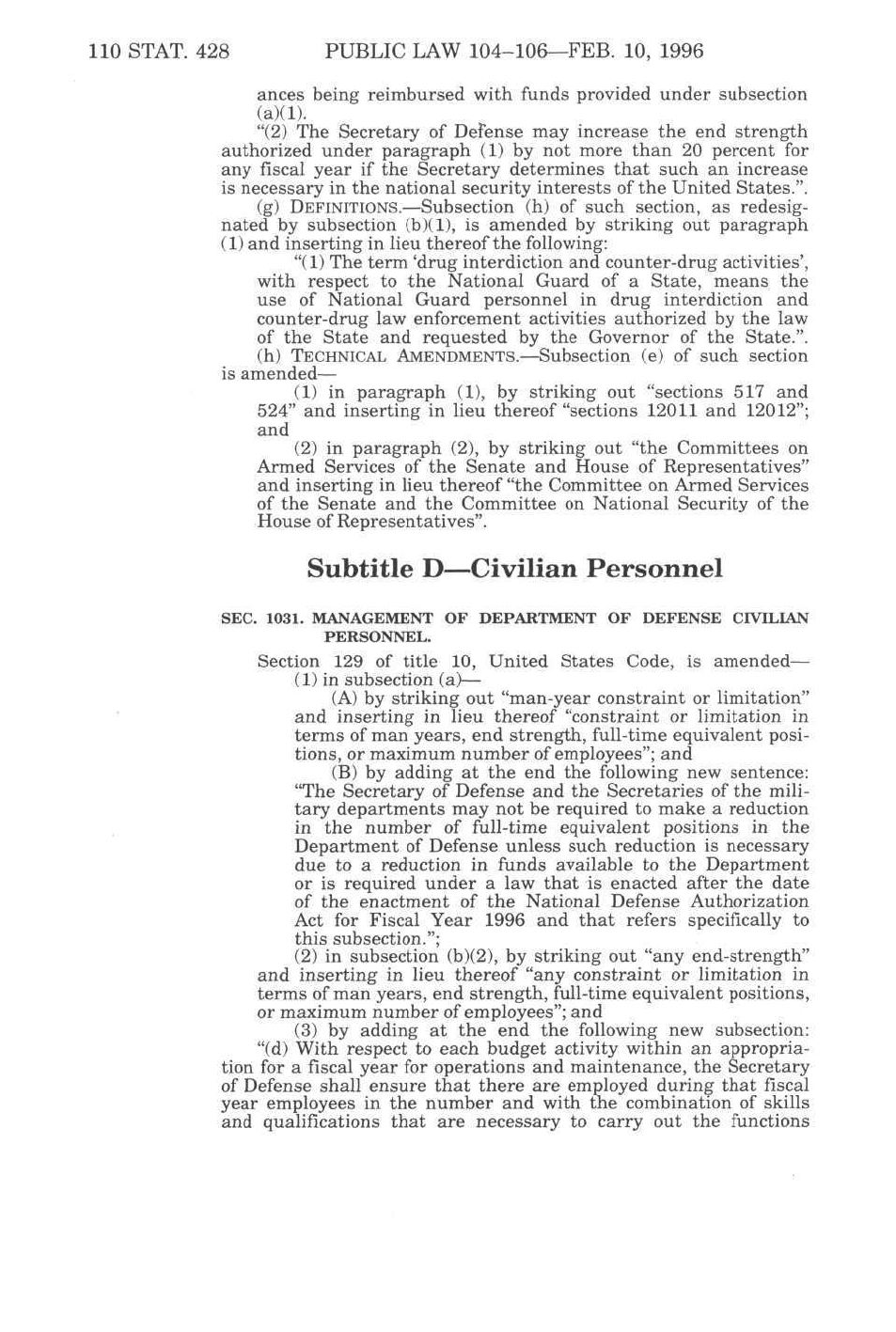 110 STAT. 428 PUBLIC LAW 104–106—FEB. 10, 1996

ances being reimbursed with funds provided under subsection (a)(1).

"(2) The Secretary of Defense may increase the end strength authorized under paragraph (1) by not more than 20 percent for any fiscal year if the Secretary determines that such an increase is necessary in the national security interests of the United States.".

(g) DEFINITIONS.—Subsection (h) of such section, as redesignated by subsection (b)(1), is amended by striking out paragraph (1) and inserting in lieu thereof the following:

"(1) The term 'drug interdiction and counter-drug activities', with respect to the National Guard of a State, means the use of National Guard personnel in drug interdiction and counter-drug law enforcement activities authorized by the law of the State and requested by the Governor of the State.".

(h) TECHNICAL AMENDMENTS.—Subsection (e) of such section is amended—

(1) in paragraph (1), by striking out "sections 517 and 524" and inserting in lieu thereof "sections 12011 and 12012"; and

(2) in paragraph (2), by striking out "the Committees on Armed Services of the Senate and House of Representatives" and inserting in lieu thereof "the Committee on Armed Services of the Senate and the Committee on National Security of the House of Representatives".

Subtitle D—Civilian Personnel

SEC. 1031. MANAGEMENT OF DEPARTMENT OF DEFENSE CIVILIAN PERSONNEL.

Section 129 of title 10, United States Code, is amended—

(1) in subsection (a)—

(A) by striking out "man-year constraint or limitation" and inserting in lieu thereof "constraint or limitation in terms of man years, end strength, full-time equivalent positions, or maximum number of employees"; and

(B) by adding at the end the following new sentence: "The Secretary of Defense and the Secretaries of the military departments may not be required to make a reduction in the number of full-time equivalent positions in the Department of Defense unless such reduction is necessary due to a reduction in funds available to the Department or is required under a law that is enacted after the date of the enactment of the National Defense Authorization Act for Fiscal Year 1996 and that refers specifically to this subsection.";

(2) in subsection (b)(2), by striking out "any end-strength" and inserting in lieu thereof "any constraint or limitation in terms of man years, end strength, full-time equivalent positions, or maximum number of employees"; and

(3) by adding at the end the following new subsection:

"(d) With respect to each budget activity within an appropriation for a fiscal year for operations and maintenance, the Secretary of Defense shall ensure that there are employed during that fiscal year employees in the number and with the combination of skills and qualifications that are necessary to carry out the functions